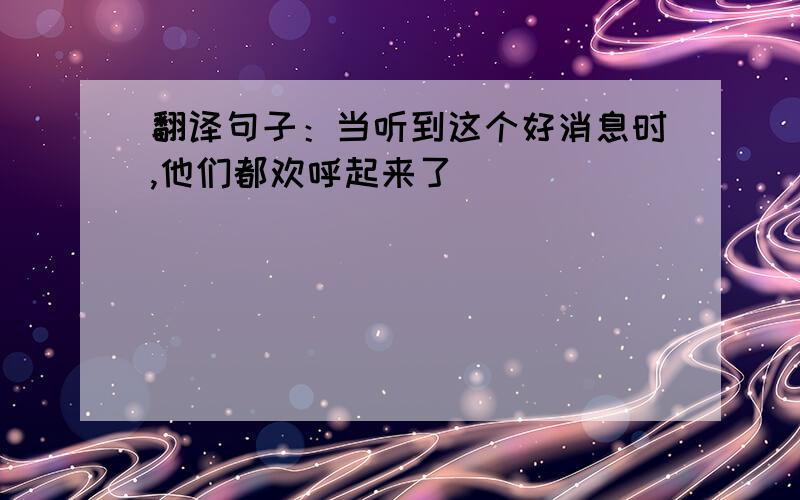 翻译句子：当听到这个好消息时,他们都欢呼起来了